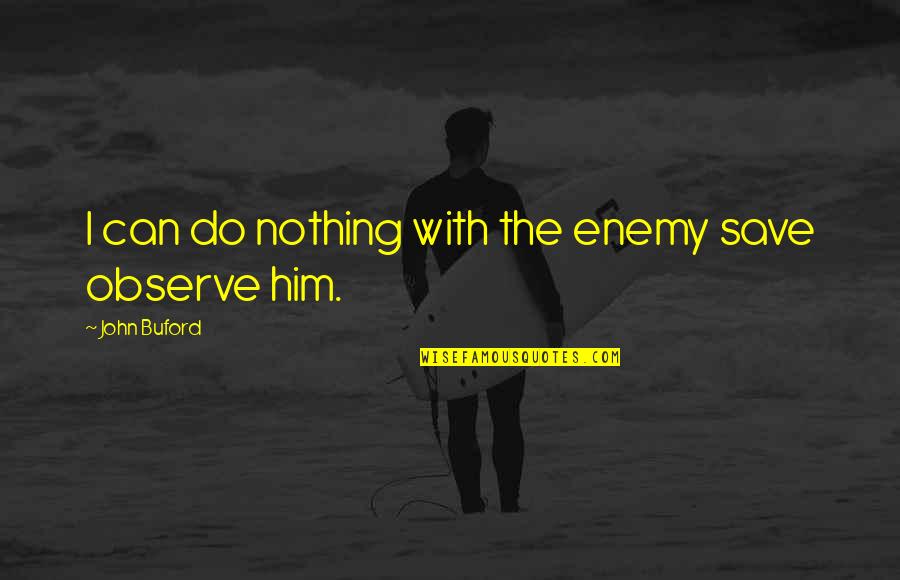 I can do nothing with the enemy save observe him.

~John Buford

WISEFAMOUSQUOTES.COM